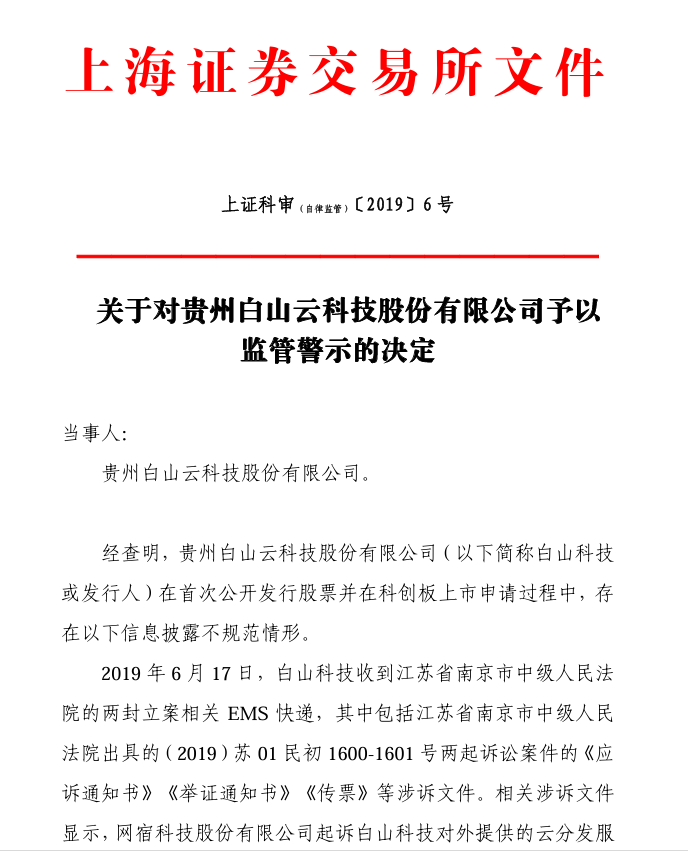 上海证券交易所文件

上证科审(自律监管)〔2019〕6号

关于对贵州白山云科技股份有限公司予以监管警示的决定

当事人:

贵州白山云科技股份有限公司。

经查明，贵州白山云科技股份有限公司（以下简称白山科技或发行人）在首次公开发行股票并在科创板上市申请过程中，存在以下信息披露不规范情形。

2019年6月17日，白山科技收到江苏省南京市中级人民法院的两封立案相关EMS快递，其中包括江苏省南京市中级人民法院出具的（2019）苏01民初1600-1601号两起诉讼案件的《应诉通知书》《举证通知书》《传票》等涉诉文件。相关涉诉文件显示，网宿科技股份有限公司起诉白山科技对外提供的云分发服